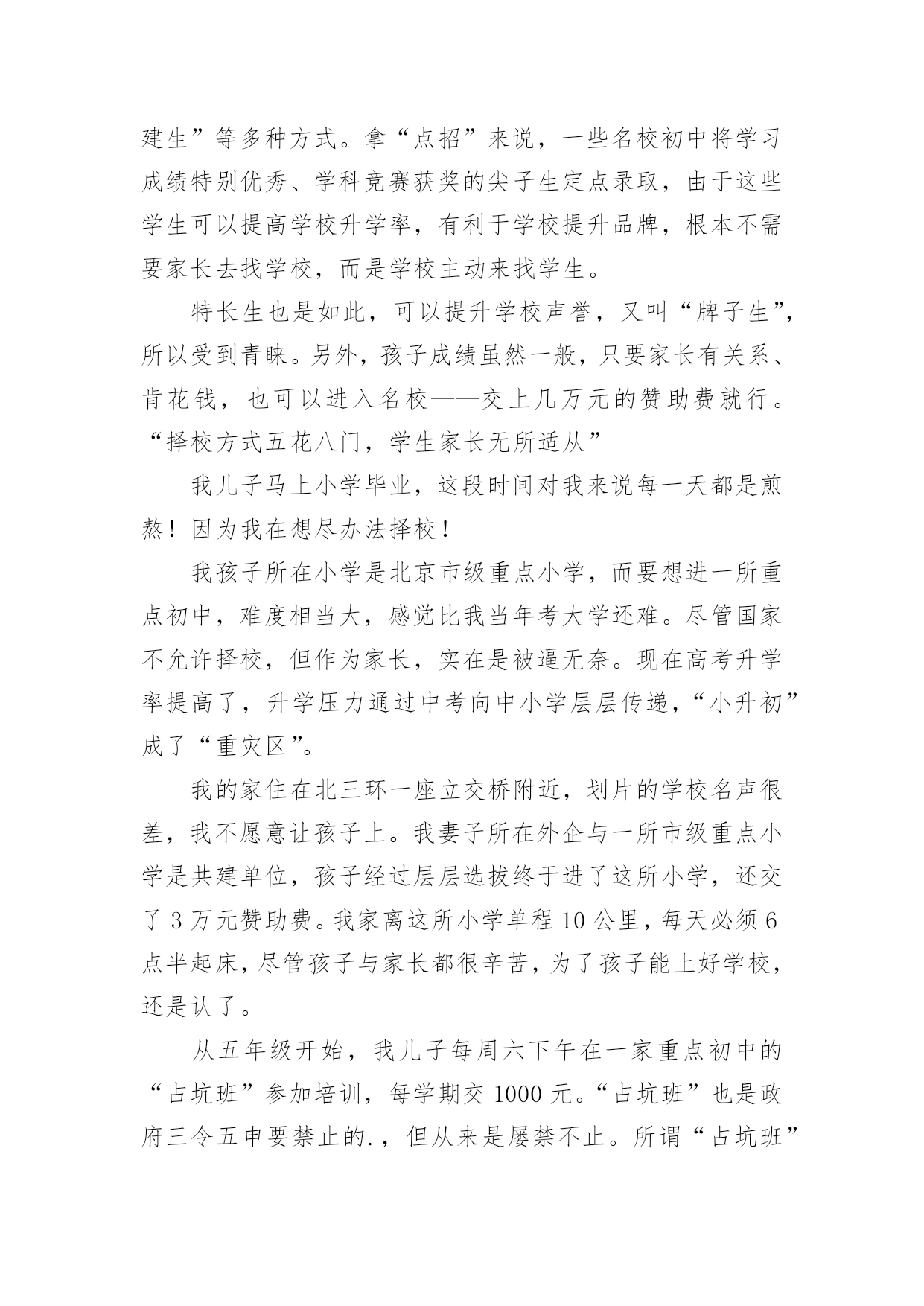 建生”等多种方式。拿“点招”来说，一些名校初中将学习成绩特别优秀、学科竞赛获奖的尖子生定点录取，由于这些学生可以提高学校升学率，有利于学校提升品牌，根本不需要家长去找学校，而是学校主动来找学生。

特长生也是如此，可以提升学校声誉，又叫“牌子生”，所以受到青睐。另外，孩子成绩虽然一般，只要家长有关系、肯花钱，也可以进入名校——交上几万元的赞助费就行。

“择校方式五花八门，学生家长无所适从”

我儿子马上小学毕业，这段时间对我来说每一天都是煎熬！因为我在想尽办法择校！

我孩子所在小学是北京市级重点小学，而要想进一所重点初中，难度相当大，感觉比我当年考大学还难。尽管国家不允许择校，但作为家长，实在是被逼无奈。现在高考升学率提高了，升学压力通过中考向中小学层层传递，“小升初”成了“重灾区”。

我的家住在北三环一座立交桥附近，划片的学校名声很差，我不愿意让孩子上。我妻子所在外企与一所市级重点小学是共建单位，孩子经过层层选拔终于进了这所小学，还交了 3 万元赞助费。我家离这所小学单程 10 公里，每天必须 6 点半起床，尽管孩子与家长都很辛苦，为了孩子能上好学校，还是认了。

从五年级开始，我儿子每周六下午在一家重点初中的“占坑班”参加培训，每学期交 1000 元。“占坑班”也是政府三令五申要禁止的.，但从来是屡禁不止。所谓“占坑班”